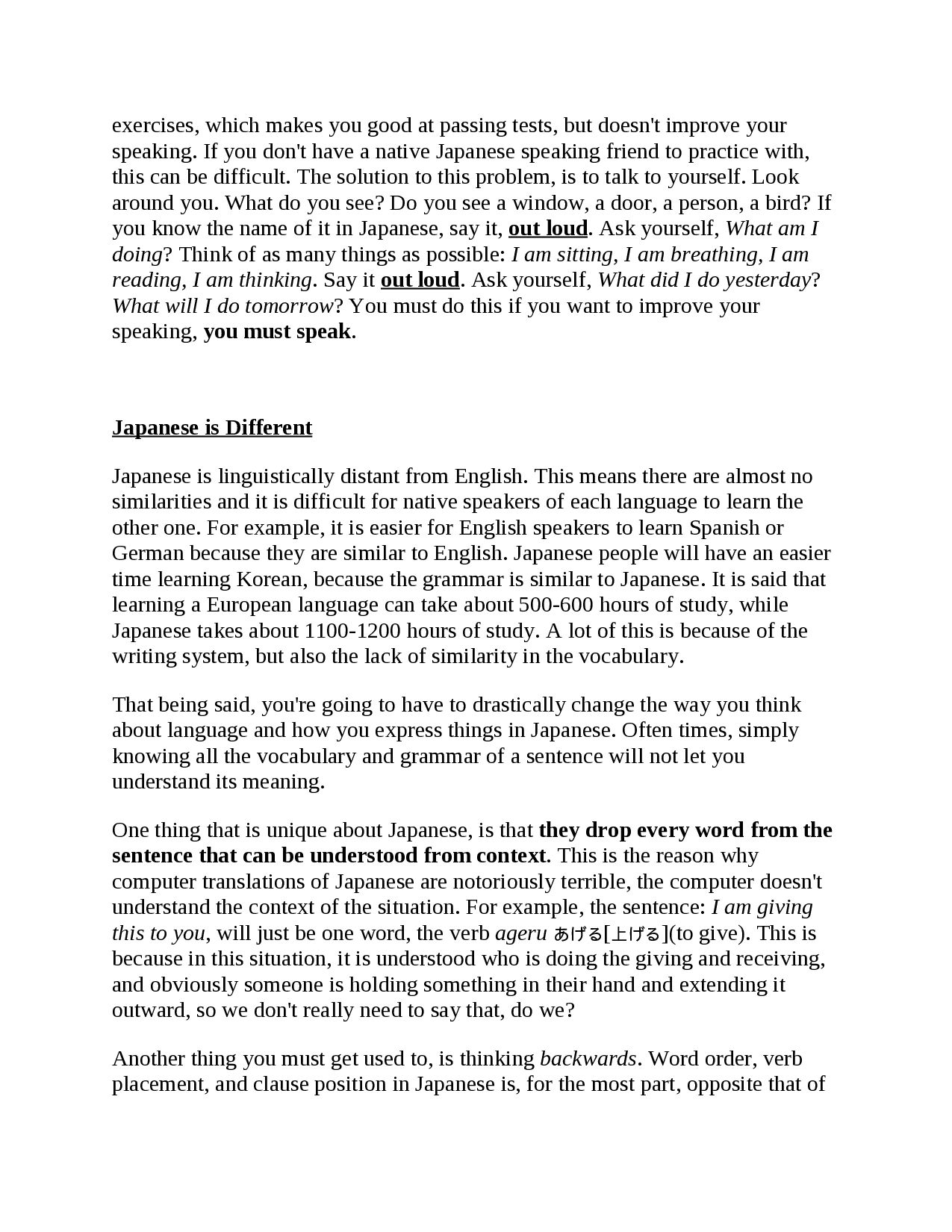 exercises, which makes you good at passing tests, but doesn't improve your speaking. If you don't have a native Japanese speaking friend to practice with, this can be difficult. The solution to this problem, is to talk to yourself. Look around you. What do you see? Do you see a window, a door, a person, a bird? If you know the name of it in Japanese, say it, out loud. Ask yourself, What am I doing? Think of as many things as possible: I am sitting, I am breathing, I am reading, I am thinking. Say it out loud. Ask yourself, What did I do yesterday? What will I do tomorrow? You must do this if you want to improve your speaking, you must speak.

Japanese is Different

Japanese is linguistically distant from English. This means there are almost no similarities and it is difficult for native speakers of each language to learn the other one. For example, it is easier for English speakers to learn Spanish or German because they are similar to English. Japanese people will have an easier time learning Korean, because the grammar is similar to Japanese. It is said that learning a European language can take about 500-600 hours of study, while Japanese takes about 1100-1200 hours of study. A lot of this is because of the writing system, but also the lack of similarity in the vocabulary.

That being said, you're going to have to drastically change the way you think about language and how you express things in Japanese. Often times, simply knowing all the vocabulary and grammar of a sentence will not let you understand its meaning.

One thing that is unique about Japanese, is that they drop every word from the sentence that can be understood from context. This is the reason why computer translations of Japanese are notoriously terrible, the computer doesn't understand the context of the situation. For example, the sentence: I am giving this to you, will just be one word, the verb ageru あげる[上げる](to give). This is because in this situation, it is understood who is doing the giving and receiving, and obviously someone is holding something in their hand and extending it outward, so we don't really need to say that, do we?

Another thing you must get used to, is thinking backwards. Word order, verb placement, and clause position in Japanese is, for the most part, opposite that of